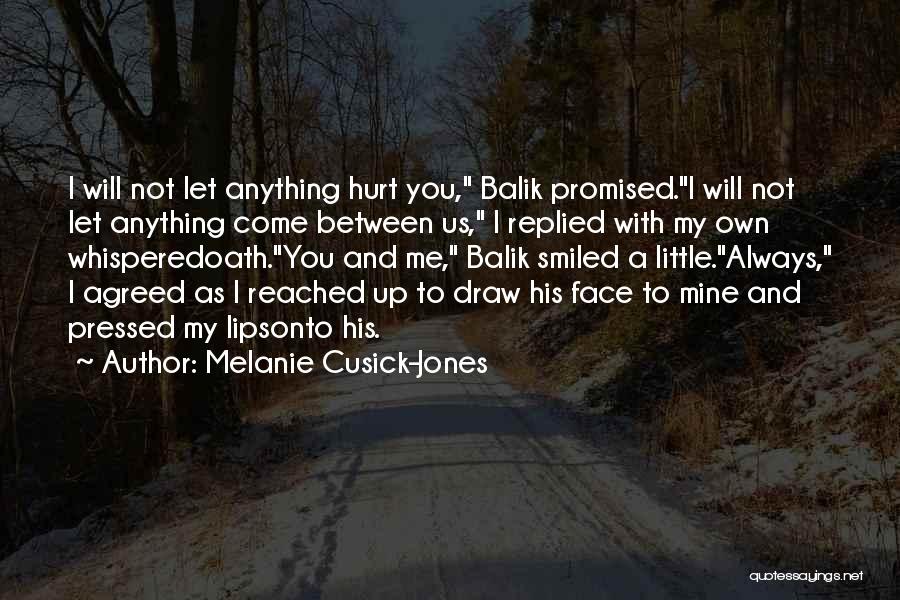 I will not let anything hurt you," Balik promised."I will not let anything come between us," I replied with my own whisperedoath."You and me," Balik smiled a little."Always," I agreed as I reached up to draw his face to mine and pressed my lipsonto his.

~ Author: Melanie Cusick-Jones

quotessayings.net